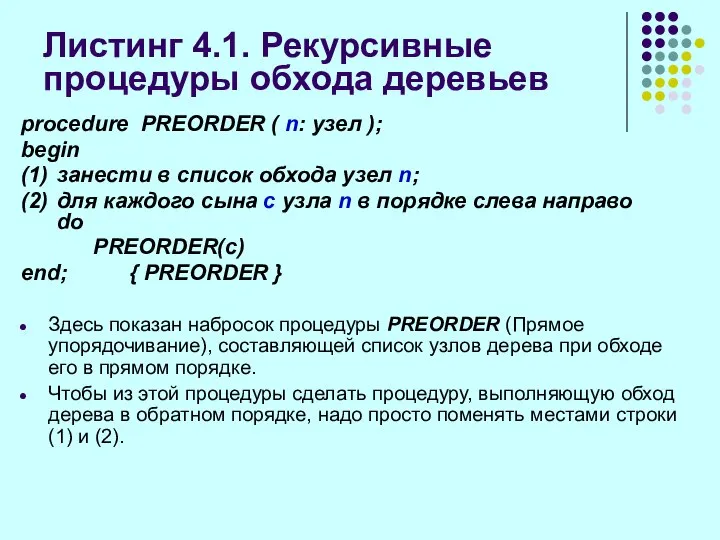 Листинг 4.1. Рекурсивные процедуры обхода деревьев

procedure PREORDER ( n: узел );
begin
(1) занести в список обхода узел n;
(2) для каждого сына c узла n в порядке слева направо do
PREORDER(c)
end; { PREORDER }

Здесь показан набросок процедуры PREORDER (Прямое упорядочивание), составляющей список узлов дерева при обходе его в прямом порядке.

Чтобы из этой процедуры сделать процедуру, выполняющую обход дерева в обратном порядке, надо просто поменять местами строки (1) и (2).